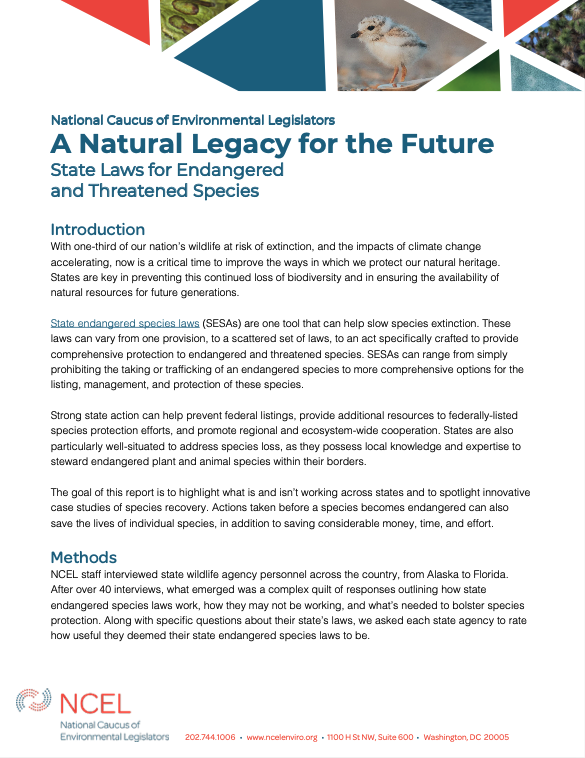 National Caucus of Environmental Legislators
A Natural Legacy for the Future
State Laws for Endangered and Threatened Species

Introduction
With one-third of our nation's wildlife at risk of extinction, and the impacts of climate change accelerating, now is a critical time to improve the ways in which we protect our natural heritage. States are key in preventing this continued loss of biodiversity and in ensuring the availability of natural resources for future generations.

State endangered species laws (SESAs) are one tool that can help slow species extinction. These laws can vary from one provision, to a scattered set of laws, to an act specifically crafted to provide comprehensive protection to endangered and threatened species. SESAs can range from simply prohibiting the taking or trafficking of an endangered species to more comprehensive options for the listing, management, and protection of these species.

Strong state action can help prevent federal listings, provide additional resources to federally-listed species protection efforts, and promote regional and ecosystem-wide cooperation. States are also particularly well-situated to address species loss, as they possess local knowledge and expertise to steward endangered plant and animal species within their borders.

The goal of this report is to highlight what is and isn't working across states and to spotlight innovative case studies of species recovery. Actions taken before a species becomes endangered can also save the lives of individual species, in addition to saving considerable money, time, and effort.

Methods
NCEL staff interviewed state wildlife agency personnel across the country, from Alaska to Florida. After over 40 interviews, what emerged was a complex quilt of responses outlining how state endangered species laws work, how they may not be working, and what's needed to bolster species protection. Along with specific questions about their state's laws, we asked each state agency to rate how useful they deemed their state endangered species laws to be.

NCEL
National Caucus of Environmental Legislators

202.744.1006 • www.ncelenviro.org • 1100 H St NW, Suite 600 • Washington, DC 20005